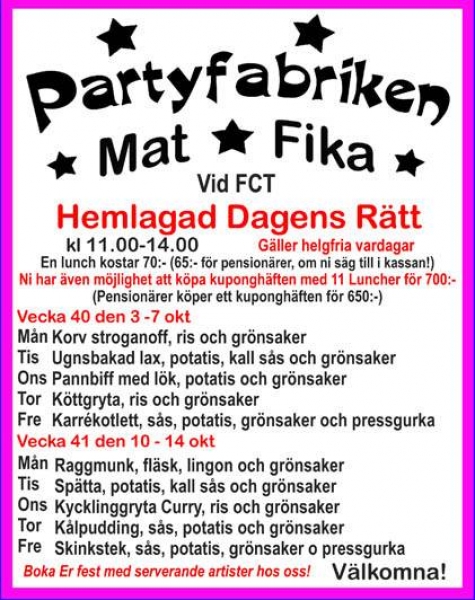 Partyfabriken

Mat Fika

Vid FCT

Hemlagad Dagens Rätt

kl 11.00-14.00 Gäller helgfria vardagar

En lunch kostar 70:- (65:- för pensionärer, om ni säg till i kassan!)

Ni har även möjlighet att köpa kuponghäften med 11 Luncher för 700:-

(Pensionärer köper ett kuponghäften för 650:-)

Vecka 40 den 3 -7 okt

Mån Korv stroganoff, ris och grönsaker
Tis Ugnsbakad lax, potatis, kall sås och grönsaker
Ons Pannbiff med lök, potatis och grönsaker
Tor Köttgryta, ris och grönsaker
Fre Karrékotlett, sås, potatis, grönsaker och pressgurka

Vecka 41 den 10 - 14 okt

Mån Raggmunk, fläsk, lingon och grönsaker
Tis Spätta, potatis, kall sås och grönsaker
Ons Kycklinggryta Curry, ris och grönsaker
Tor Kålpudding, sås, potatis och grönsaker
Fre Skinkstek, sås, potatis, grönsaker o pressgurka

Boka Er fest med serverande artister hos oss! Välkomna!